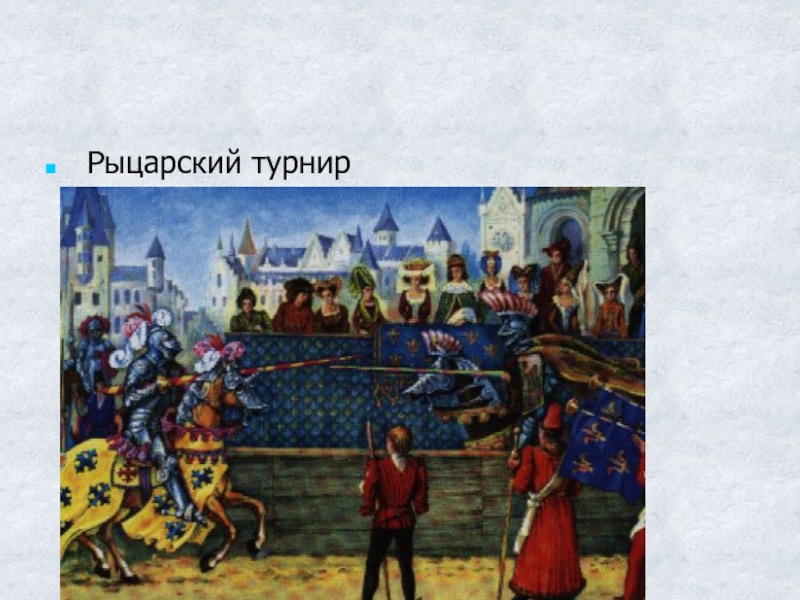 Рыцарский турнир